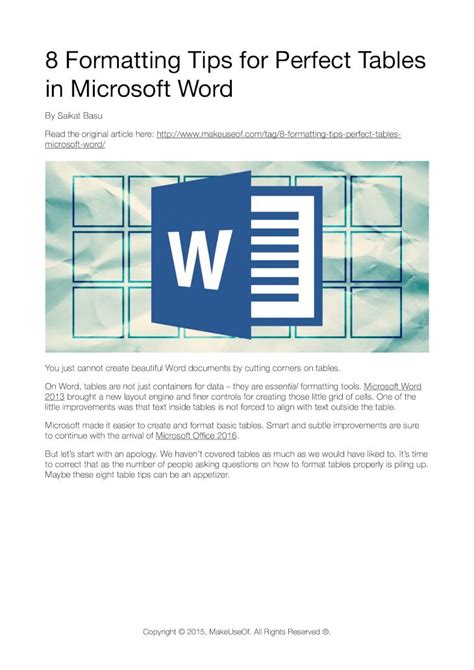 8 Formatting Tips for Perfect Tables in Microsoft Word

By Saikat Basu

Read the original article here: http://www.makeuseof.com/tag/8-formatting-tips-perfect-tables-microsoft-word/

W

You just cannot create beautiful Word documents by cutting corners on tables.

On Word, tables are not just containers for data – they are essential formatting tools. Microsoft Word 2013 brought a new layout engine and finer controls for creating those little grid of cells. One of the little improvements was that text inside tables is not forced to align with text outside the table.

Microsoft made it easier to create and format basic tables. Smart and subtle improvements are sure to continue with the arrival of Microsoft Office 2016.

But let's start with an apology. We haven't covered tables as much as we would have liked to. It's time to correct that as the number of people asking questions on how to format tables properly is piling up. Maybe these eight table tips can be an appetizer.

Copyright © 2015, MakeUseOf. All Rights Reserved ®.